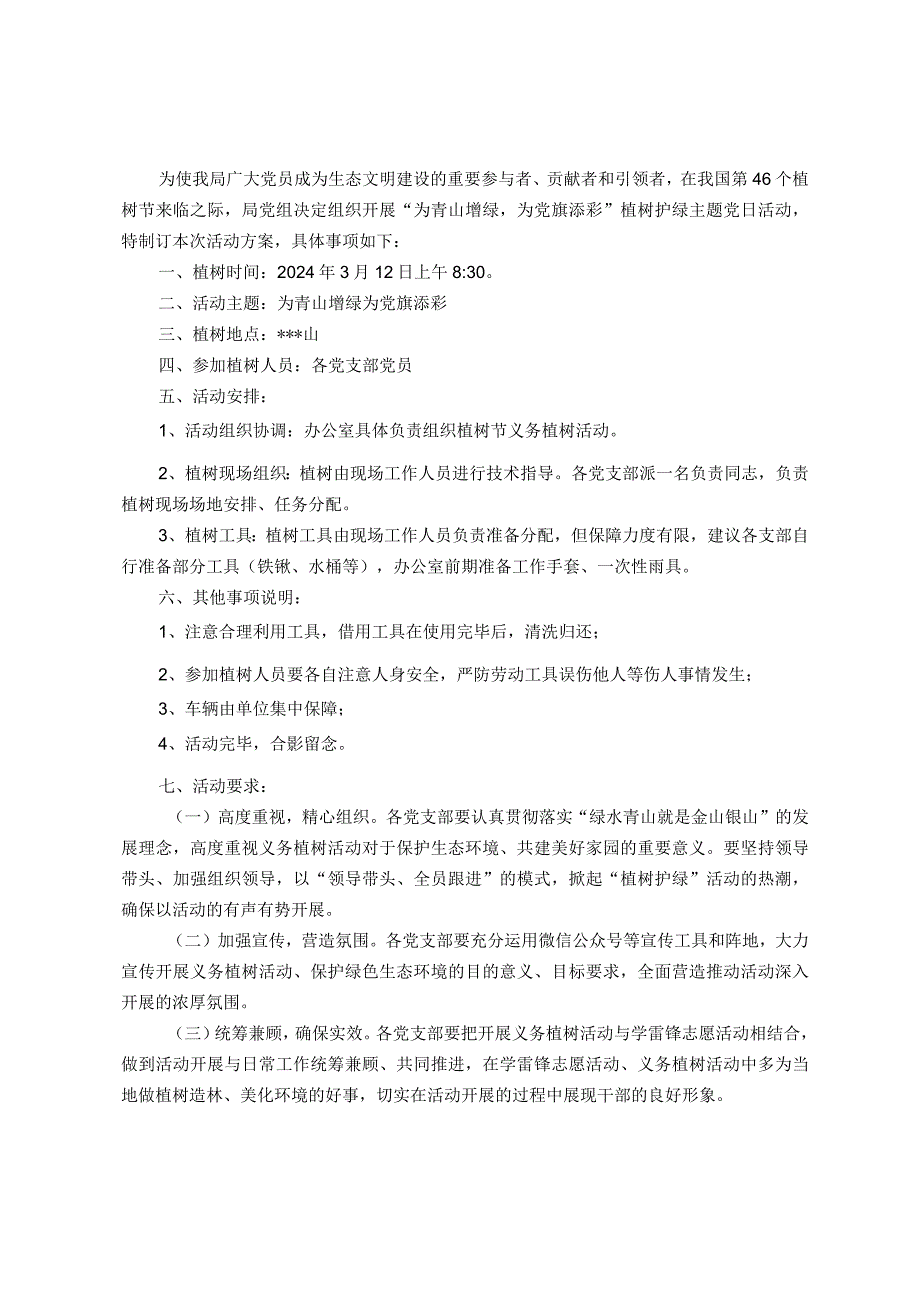 为使我局广大党员成为生态文明建设的重要参与者、贡献者和引领者，在我国第46个植树节来临之际，局党组决定组织开展“为青山增绿，为党旗添彩”植树护绿主题党日活动，特制订本次活动方案，具体事项如下：

一、植树时间：2024年3月12日上午8:30。

二、活动主题：为青山增绿为党旗添彩

三、植树地点：***山

四、参加植树人员：各党支部党员

五、活动安排：

1、活动组织协调：办公室具体负责组织植树节义务植树活动。

2、植树现场组织：植树由现场工作人员进行技术指导。各党支部派一名负责同志，负责植树现场场地安排、任务分配。

3、植树工具：植树工具由现场工作人员负责准备分配，但保障力度有限，建议各支部自行准备部分工具（铁锹、水桶等），办公室前期准备工作手套、一次性雨具。

六、其他事项说明：

1、注意合理利用工具，借用工具在使用完毕后，清洗归还；

2、参加植树人员要各自注意人身安全，严防劳动工具误伤他人等伤人事情发生；

3、车辆由单位集中保障；

4、活动完毕，合影留念。

七、活动要求：

（一）高度重视，精心组织。各党支部要认真贯彻落实“绿水青山就是金山银山”的发展理念，高度重视义务植树活动对于保护生态环境、共建美好家园的重要意义。要坚持领导带头、加强组织领导，以“领导带头、全员跟进”的模式，掀起“植树护绿”活动的热潮，确保以活动的有声有势开展。

（二）加强宣传，营造氛围。各党支部要充分运用微信公众号等宣传工具和阵地，大力宣传开展义务植树活动、保护绿色生态环境的目的意义、目标要求，全面营造推动活动深入开展的浓厚氛围。

（三）统筹兼顾，确保实效。各党支部要把开展义务植树活动与学雷锋志愿活动相结合，做到活动开展与日常工作统筹兼顾、共同推进，在学雷锋志愿活动、义务植树活动中多为当地做植树造林、美化环境的好事，切实在活动开展的过程中展现干部的良好形象。